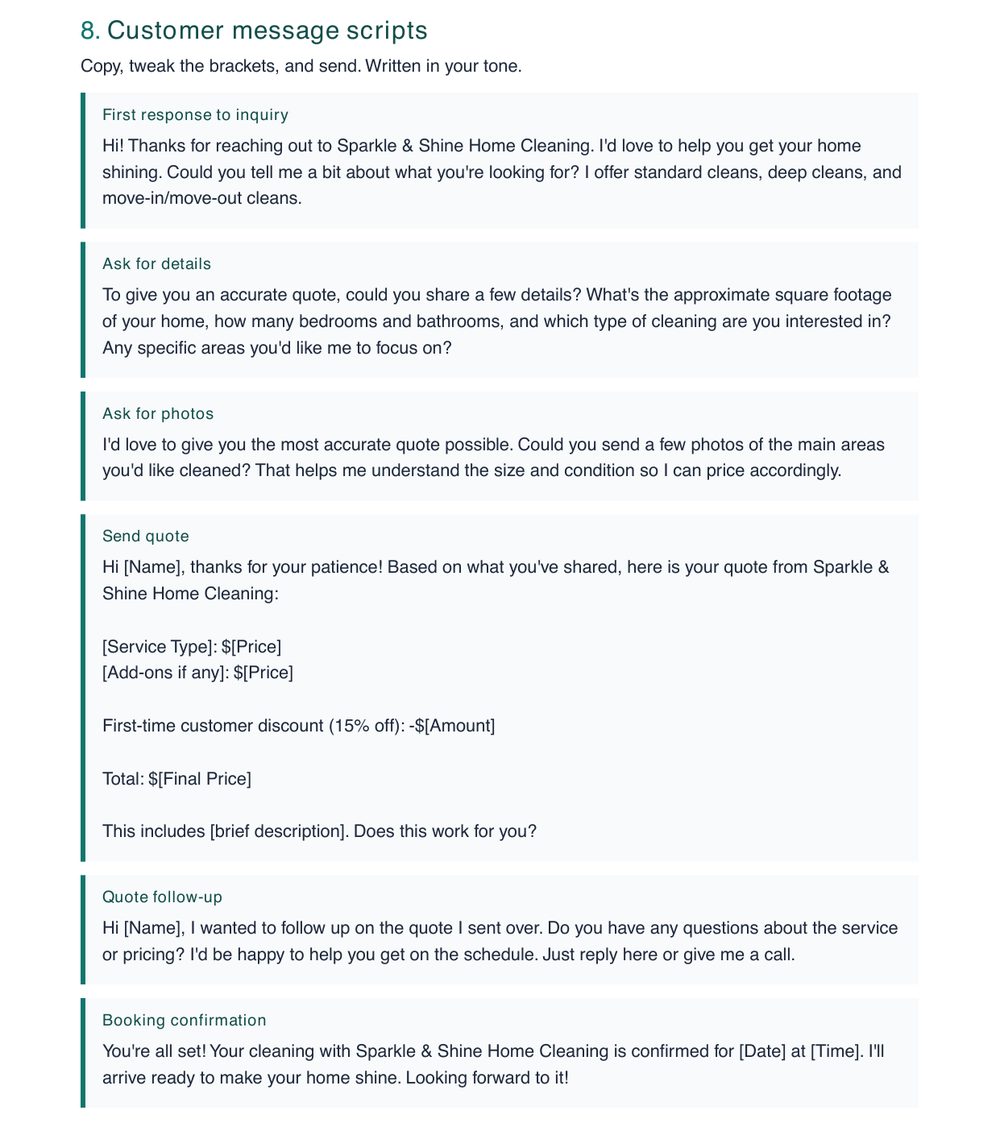 8. Customer message scripts

Copy, tweak the brackets, and send. Written in your tone.

First response to inquiry

Hi! Thanks for reaching out to Sparkle & Shine Home Cleaning. I'd love to help you get your home shining. Could you tell me a bit about what you're looking for? I offer standard cleans, deep cleans, and move-in/move-out cleans.

Ask for details

To give you an accurate quote, could you share a few details? What's the approximate square footage of your home, how many bedrooms and bathrooms, and which type of cleaning are you interested in? Any specific areas you'd like me to focus on?

Ask for photos

I'd love to give you the most accurate quote possible. Could you send a few photos of the main areas you'd like cleaned? That helps me understand the size and condition so I can price accordingly.

Send quote

Hi [Name], thanks for your patience! Based on what you've shared, here is your quote from Sparkle & Shine Home Cleaning:

[Service Type]: $[Price]
[Add-ons if any]: $[Price]

First-time customer discount (15% off): -$[Amount]

Total: $[Final Price]

This includes [brief description]. Does this work for you?

Quote follow-up

Hi [Name], I wanted to follow up on the quote I sent over. Do you have any questions about the service or pricing? I'd be happy to help you get on the schedule. Just reply here or give me a call.

Booking confirmation

You're all set! Your cleaning with Sparkle & Shine Home Cleaning is confirmed for [Date] at [Time]. I'll arrive ready to make your home shine. Looking forward to it!